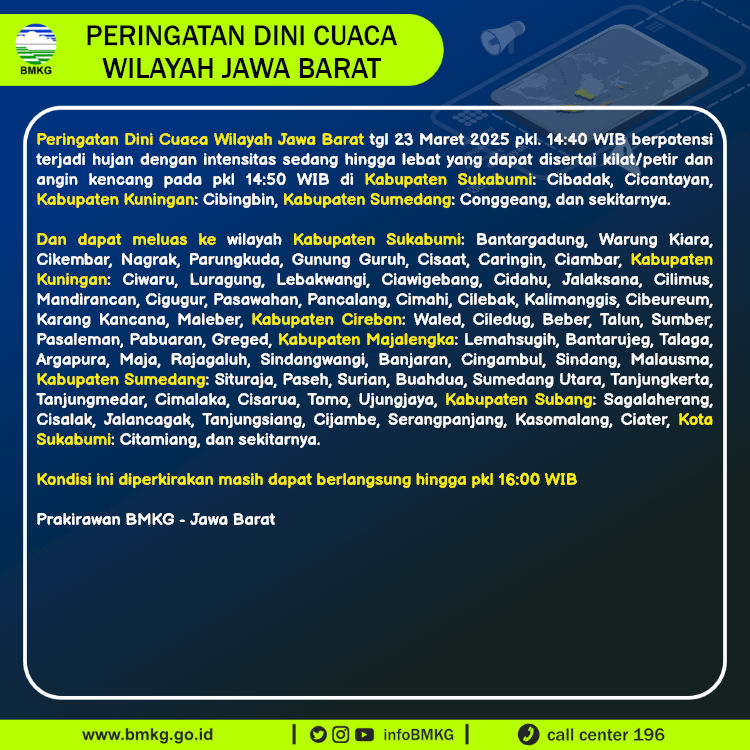 BMKG

PERINGATAN DINI CUACA WILAYAH JAWA BARAT

Peringatan Dini Cuaca Wilayah Jawa Barat tgl 23 Maret 2025 pkl. 14:40 WIB berpotensi terjadi hujan dengan intensitas sedang hingga lebat yang dapat disertai kilat/petir dan angin kencang pada pkl 14:50 WIB di Kabupaten Sukabumi: Cibadak, Cicantayan, Kabupaten Kuningan: Cibingbin, Kabupaten Sumedang: Conggeang, dan sekitarnya.

Dan dapat meluas ke wilayah Kabupaten Sukabumi: Bantargadung, Warung Kiara, Cikembar, Nagrak, Parungkuda, Gunung Guruh, Cisaat, Caringin, Ciambar, Kabupaten Kuningan: Ciwaru, Luragung, Lebakwangi, Ciawigebang, Cidahu, Jalaksana, Cilimus, Mandirancan, Cigugur, Pasawahan, Pancalang, Cimahi, Cilebak, Kalimanggis, Cibeureum, Karang Kancana, Maleber, Kabupaten Cirebon: Waled, Ciledug, Beber, Talun, Sumber, Pasaleman, Pabuaran, Greged, Kabupaten Majalengka: Lemahsugih, Bantarujeg, Talaga, Argapura, Maja, Rajagaluh, Sindangwangi, Banjaran, Cingambul, Sindang, Malausma, Kabupaten Sumedang: Situraja, Paseh, Surian, Buahdua, Sumedang Utara, Tanjungkerta, Tanjungmedar, Cimalaka, Cisarua, Tomo, Ujungjaya, Kabupaten Subang: Sagalaherang, Cisalak, Jalancagak, Tanjungsiang, Cijambe, Serangpanjang, Kasomalang, Ciater, Kota Sukabumi: Citamiang, dan sekitarnya.

Kondisi ini diperkirakan masih dapat berlangsung hingga pkl 16:00 WIB

Prakirawan BMKG - Jawa Barat

www.bmkg.go.id | infoBMKG | call center 196